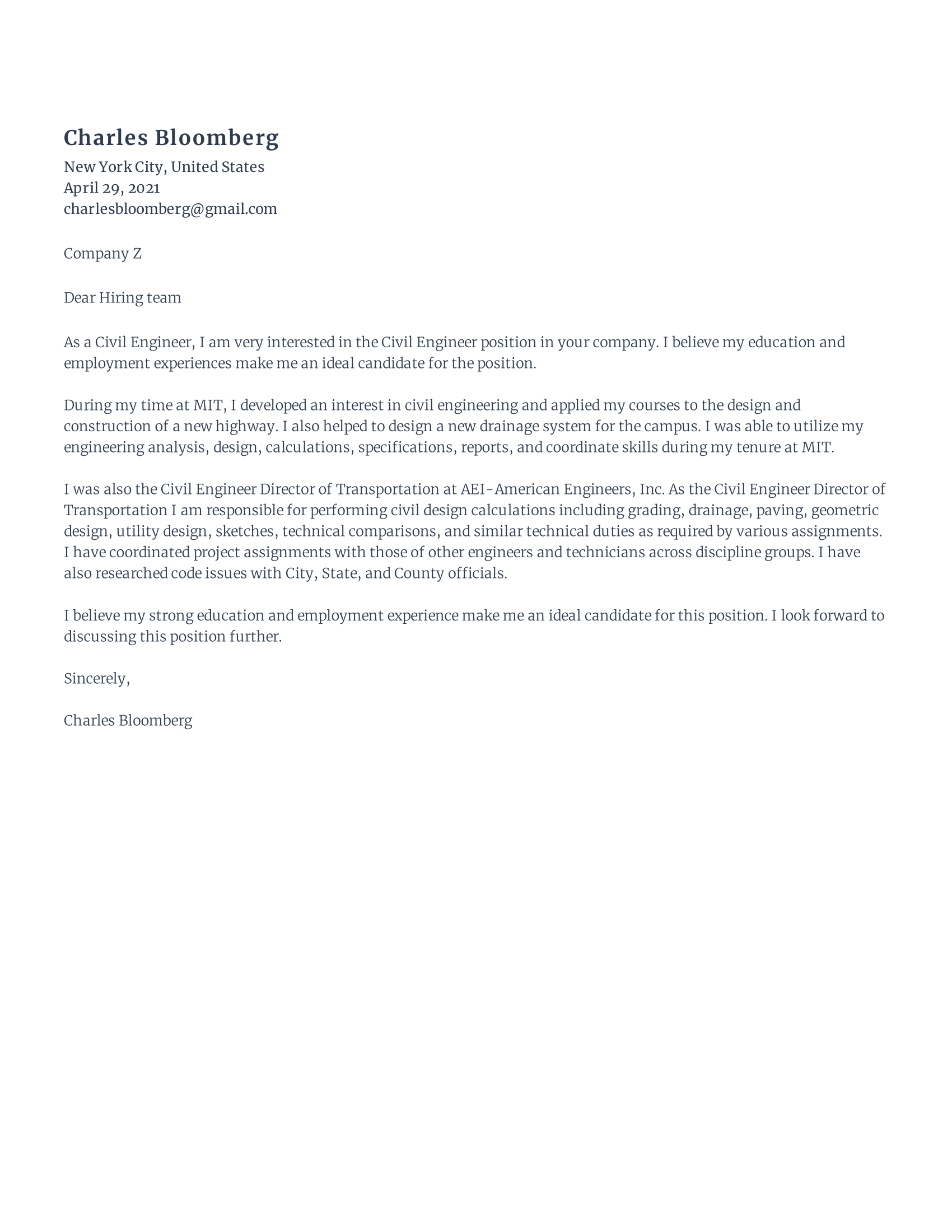 Charles Bloomberg
New York City, United States
April 29, 2021
charlesbloomberg@gmail.com

Company Z

Dear Hiring team

As a Civil Engineer, I am very interested in the Civil Engineer position in your company. I believe my education and employment experiences make me an ideal candidate for the position.

During my time at MIT, I developed an interest in civil engineering and applied my courses to the design and construction of a new highway. I also helped to design a new drainage system for the campus. I was able to utilize my engineering analysis, design, calculations, specifications, reports, and coordinate skills during my tenure at MIT.

I was also the Civil Engineer Director of Transportation at AEI-American Engineers, Inc. As the Civil Engineer Director of Transportation I am responsible for performing civil design calculations including grading, drainage, paving, geometric design, utility design, sketches, technical comparisons, and similar technical duties as required by various assignments. I have coordinated project assignments with those of other engineers and technicians across discipline groups. I have also researched code issues with City, State, and County officials.

I believe my strong education and employment experience make me an ideal candidate for this position. I look forward to discussing this position further.

Sincerely,

Charles Bloomberg